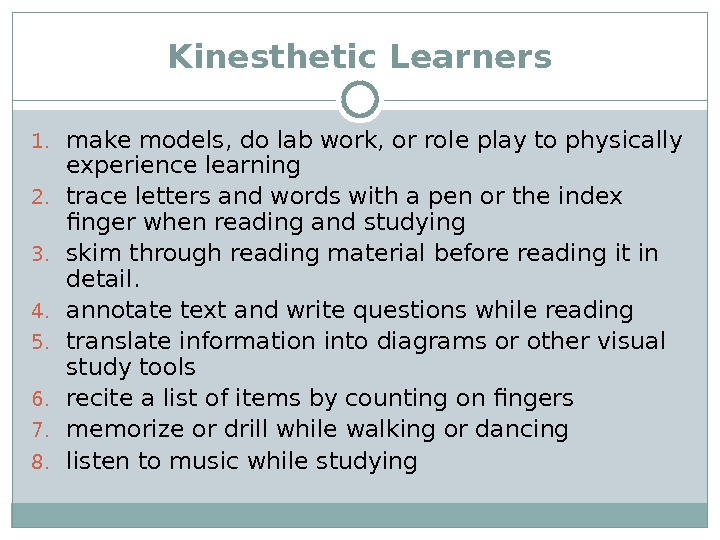 Kinesthetic Learners

1. make models, do lab work, or role play to physically experience learning
2. trace letters and words with a pen or the index finger when reading and studying
3. skim through reading material before reading it in detail.
4. annotate text and write questions while reading
5. translate information into diagrams or other visual study tools
6. recite a list of items by counting on fingers
7. memorize or drill while walking or dancing
8. listen to music while studying